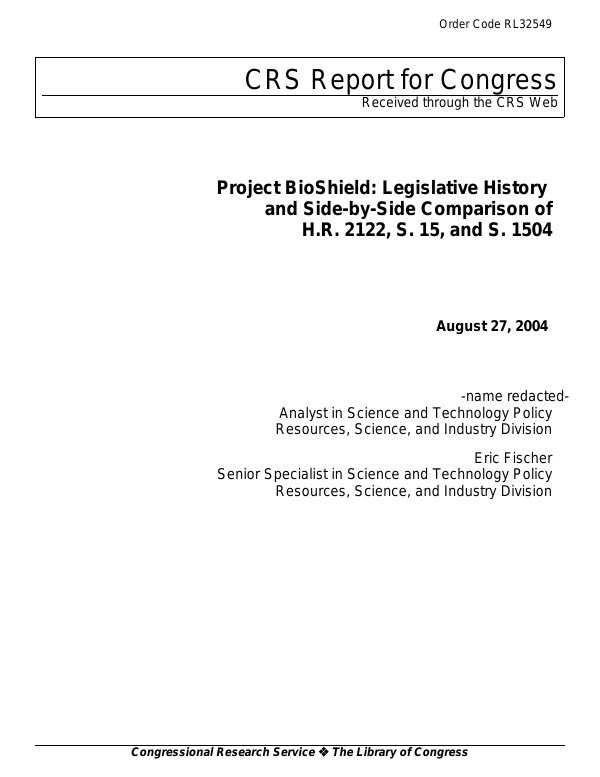 Order Code RL32549

CRS Report for Congress
Received through the CRS Web

Project BioShield: Legislative History and Side-by-Side Comparison of H.R. 2122, S. 15, and S. 1504

August 27, 2004

-name redacted-
Analyst in Science and Technology Policy
Resources, Science, and Industry Division

Eric Fischer
Senior Specialist in Science and Technology Policy
Resources, Science, and Industry Division

Congressional Research Service ❖ The Library of Congress